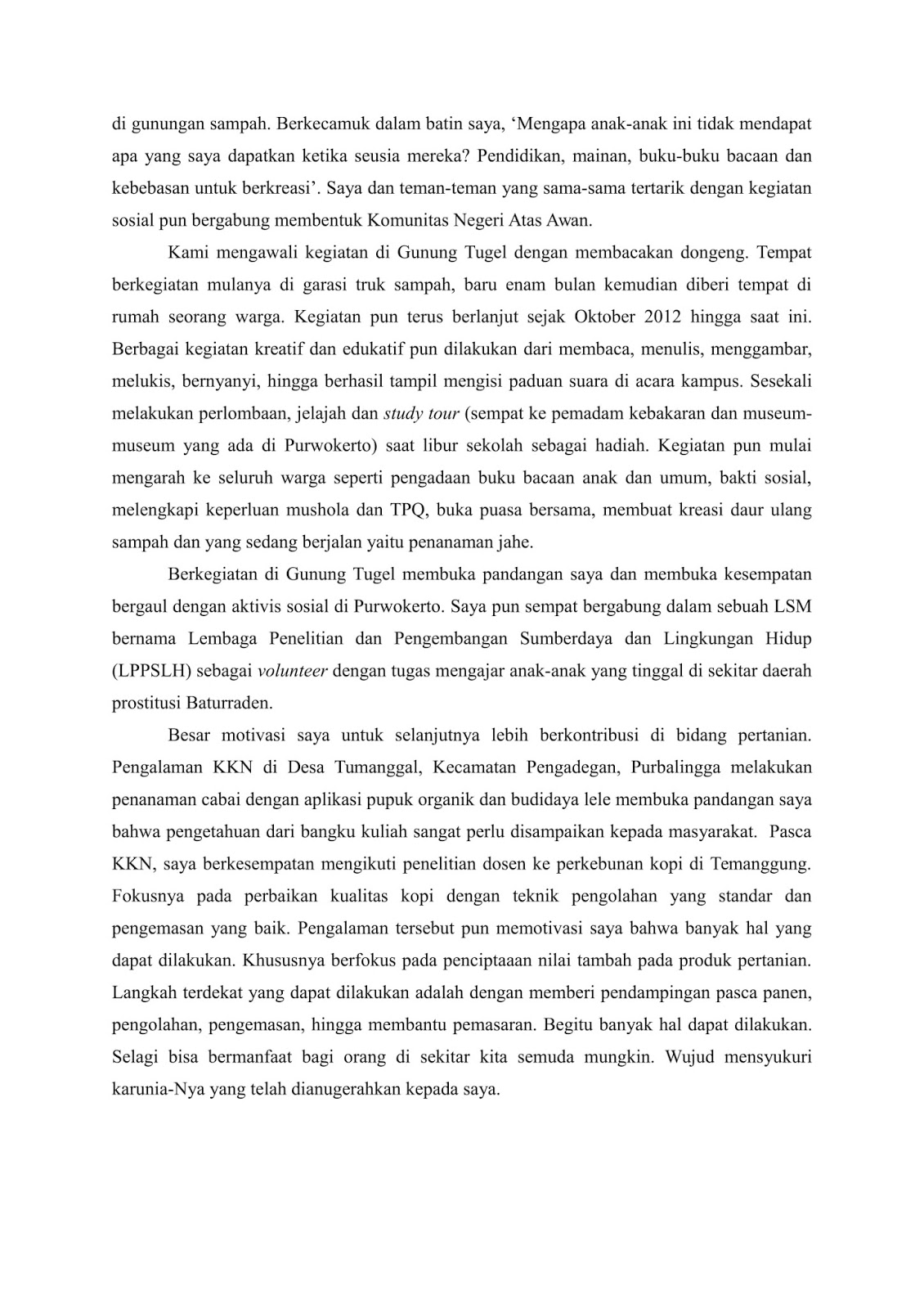 di gunungan sampah. Berkecamuk dalam batin saya, ‘Mengapa anak-anak ini tidak mendapat apa yang saya dapatkan ketika seusia mereka? Pendidikan, mainan, buku-buku bacaan dan kebebasan untuk berkreasi’. Saya dan teman-teman yang sama-sama tertarik dengan kegiatan sosial pun bergabung membentuk Komunitas Negeri Atas Awan.

Kami mengawali kegiatan di Gunung Tugel dengan membacakan dongeng. Tempat berkegiatan mulanya di garasi truk sampah, baru enam bulan kemudian diberi tempat di rumah seorang warga. Kegiatan pun terus berlanjut sejak Oktober 2012 hingga saat ini. Berbagai kegiatan kreatif dan edukatif pun dilakukan dari membaca, menulis, menggambar, melukis, bernyanyi, hingga berhasil tampil mengisi paduan suara di acara kampus. Sesekali melakukan perlombaan, jelajah dan study tour (sempat ke pemadam kebakaran dan museum-museum yang ada di Purwokerto) saat libur sekolah sebagai hadiah. Kegiatan pun mulai mengarah ke seluruh warga seperti pengadaan buku bacaan anak dan umum, bakti sosial, melengkapi keperluan mushola dan TPQ, buka puasa bersama, membuat kreasi daur ulang sampah dan yang sedang berjalan yaitu penanaman jahe.

Berkegiatan di Gunung Tugel membuka pandangan saya dan membuka kesempatan bergaul dengan aktivis sosial di Purwokerto. Saya pun sempat bergabung dalam sebuah LSM bernama Lembaga Penelitian dan Pengembangan Sumberdaya dan Lingkungan Hidup (LPPSLH) sebagai volunteer dengan tugas mengajar anak-anak yang tinggal di sekitar daerah prostitusi Baturraden.

Besar motivasi saya untuk selanjutnya lebih berkontribusi di bidang pertanian. Pengalaman KKN di Desa Tumanggal, Kecamatan Pengadegan, Purbalingga melakukan penanaman cabai dengan aplikasi pupuk organik dan budidaya lele membuka pandangan saya bahwa pengetahuan dari bangku kuliah sangat perlu disampaikan kepada masyarakat. Pasca KKN, saya berkesempatan mengikuti penelitian dosen ke perkebunan kopi di Temanggung. Fokusnya pada perbaikan kualitas kopi dengan teknik pengolahan yang standar dan pengemasan yang baik. Pengalaman tersebut pun memotivasi saya bahwa banyak hal yang dapat dilakukan. Khususnya berfokus pada penciptaaan nilai tambah pada produk pertanian. Langkah terdekat yang dapat dilakukan adalah dengan memberi pendampingan pasca panen, pengolahan, pengemasan, hingga membantu pemasaran. Begitu banyak hal dapat dilakukan. Selagi bisa bermanfaat bagi orang di sekitar kita semuda mungkin. Wujud mensyukuri karunia-Nya yang telah dianugerahkan kepada saya.